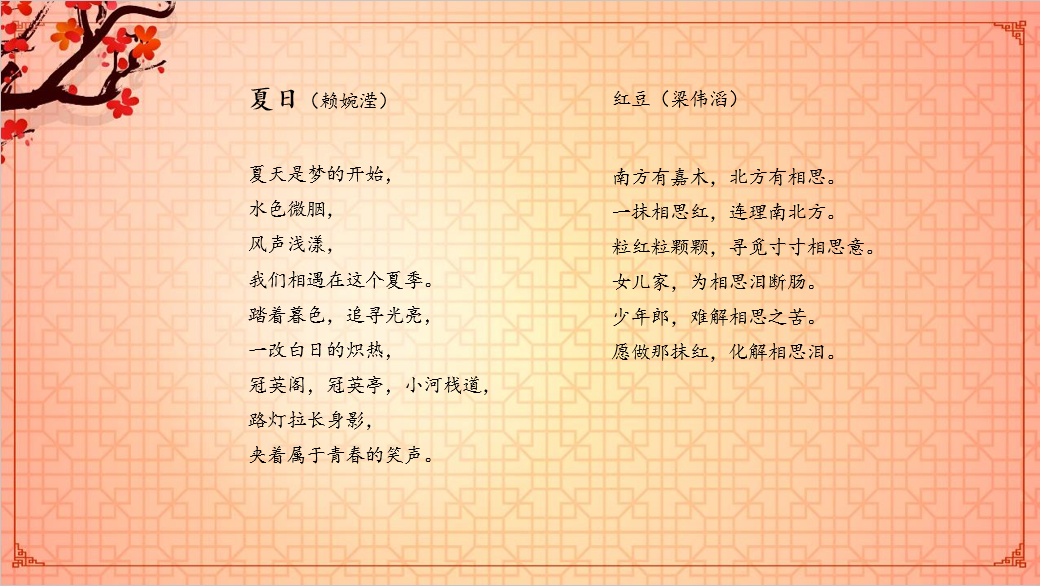 夏日（赖婉滢）

夏天是梦的开始，
水色微胭，
风声浅漾，
我们相遇在这个夏季。
踏着暮色，追寻光亮，
一改白日的炽热，
冠英阁，冠英亭，小河栈道，
路灯拉长身影，
夹着属于青春的笑声。

红豆（梁伟滔）

南方有嘉木，北方有相思。
一抹相思红，连理南北方。
粒红粒颗颗，寻觅寸寸相思意。
女儿家，为相思泪断肠。
少年郎，难解相思之苦。
愿做那抹红，化解相思泪。